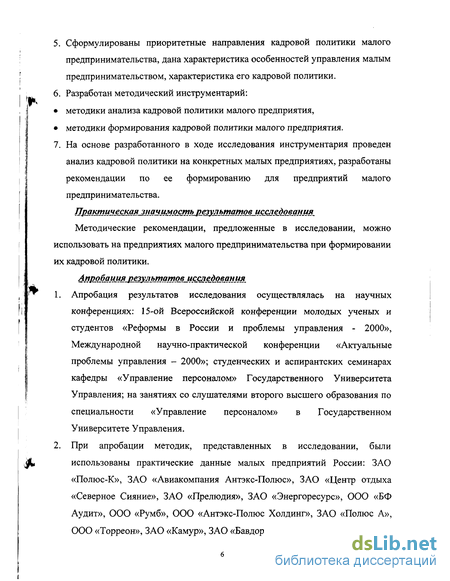 5. Сформулированы приоритетные направления кадровой политики малого предпринимательства, дана характеристика особенностей управления малым предпринимательством, характеристика его кадровой политики.

6. Разработан методический инструментарий:

• методики анализа кадровой политики малого предприятия,

• методики формирования кадровой политики малого предприятия.

7. На основе разработанного в ходе исследования инструментария проведен анализ кадровой политики на конкретных малых предприятиях, разработаны рекомендации по ее формированию для предприятий малого предпринимательства.

Практическая значимость результатов исследования

Методические рекомендации, предложенные в исследовании, можно использовать на предприятиях малого предпринимательства при формировании их кадровой политики.

Апробация результатов исследования

1. Апробация результатов исследования осуществлялась на научных конференциях: 15-ой Всероссийской конференции молодых ученых и студентов «Реформы в России и проблемы управления - 2000», Международной научно-практической конференции «Актуальные проблемы управления – 2000»; студенческих и аспирантских семинарах кафедры «Управление персоналом» Государственного Университета Управления; на занятиях со слушателями второго высшего образования по специальности «Управление персоналом» в Государственном Университете Управления.

2. При апробации методик, представленных в исследовании, были использованы практические данные малых предприятий России: ЗАО «Полюс-К», ЗАО «Авиакомпания Антэкс-Полюс», ЗАО «Центр отдыха «Северное Сияние», ЗАО «Прелюдия», ЗАО «Энергоресурс», ООО «БФ Аудит», ООО «Румб», ООО «Антэкс-Полюс Холдинг», ЗАО «Полюс А», ООО «Торреон», ЗАО «Камур», ЗАО «Бавдор

6

dsLib.net
библиотека диссертаций